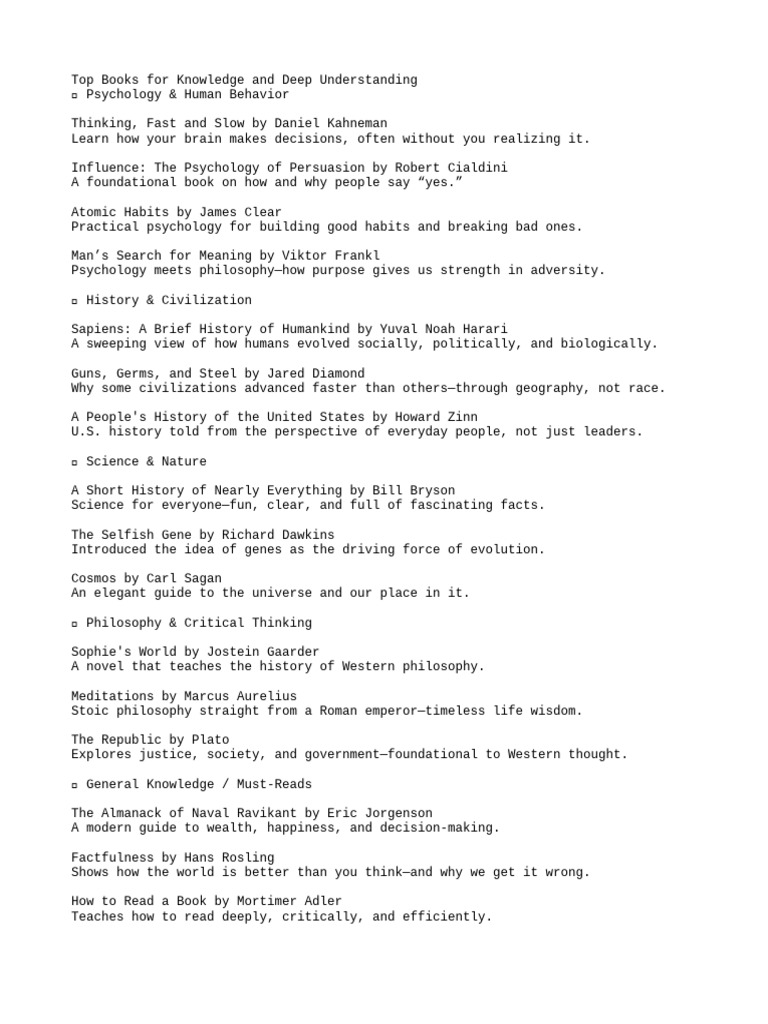 Top Books for Knowledge and Deep Understanding
▫ Psychology & Human Behavior

Thinking, Fast and Slow by Daniel Kahneman
Learn how your brain makes decisions, often without you realizing it.

Influence: The Psychology of Persuasion by Robert Cialdini
A foundational book on how and why people say “yes.”

Atomic Habits by James Clear
Practical psychology for building good habits and breaking bad ones.

Man’s Search for Meaning by Viktor Frankl
Psychology meets philosophy—how purpose gives us strength in adversity.

▫ History & Civilization

Sapiens: A Brief History of Humankind by Yuval Noah Harari
A sweeping view of how humans evolved socially, politically, and biologically.

Guns, Germs, and Steel by Jared Diamond
Why some civilizations advanced faster than others—through geography, not race.

A People's History of the United States by Howard Zinn
U.S. history told from the perspective of everyday people, not just leaders.

▫ Science & Nature

A Short History of Nearly Everything by Bill Bryson
Science for everyone—fun, clear, and full of fascinating facts.

The Selfish Gene by Richard Dawkins
Introduced the idea of genes as the driving force of evolution.

Cosmos by Carl Sagan
An elegant guide to the universe and our place in it.

▫ Philosophy & Critical Thinking

Sophie's World by Jostein Gaarder
A novel that teaches the history of Western philosophy.

Meditations by Marcus Aurelius
Stoic philosophy straight from a Roman emperor—timeless life wisdom.

The Republic by Plato
Explores justice, society, and government—foundational to Western thought.

▫ General Knowledge / Must-Reads

The Almanack of Naval Ravikant by Eric Jorgenson
A modern guide to wealth, happiness, and decision-making.

Factfulness by Hans Rosling
Shows how the world is better than you think—and why we get it wrong.

How to Read a Book by Mortimer Adler
Teaches how to read deeply, critically, and efficiently.